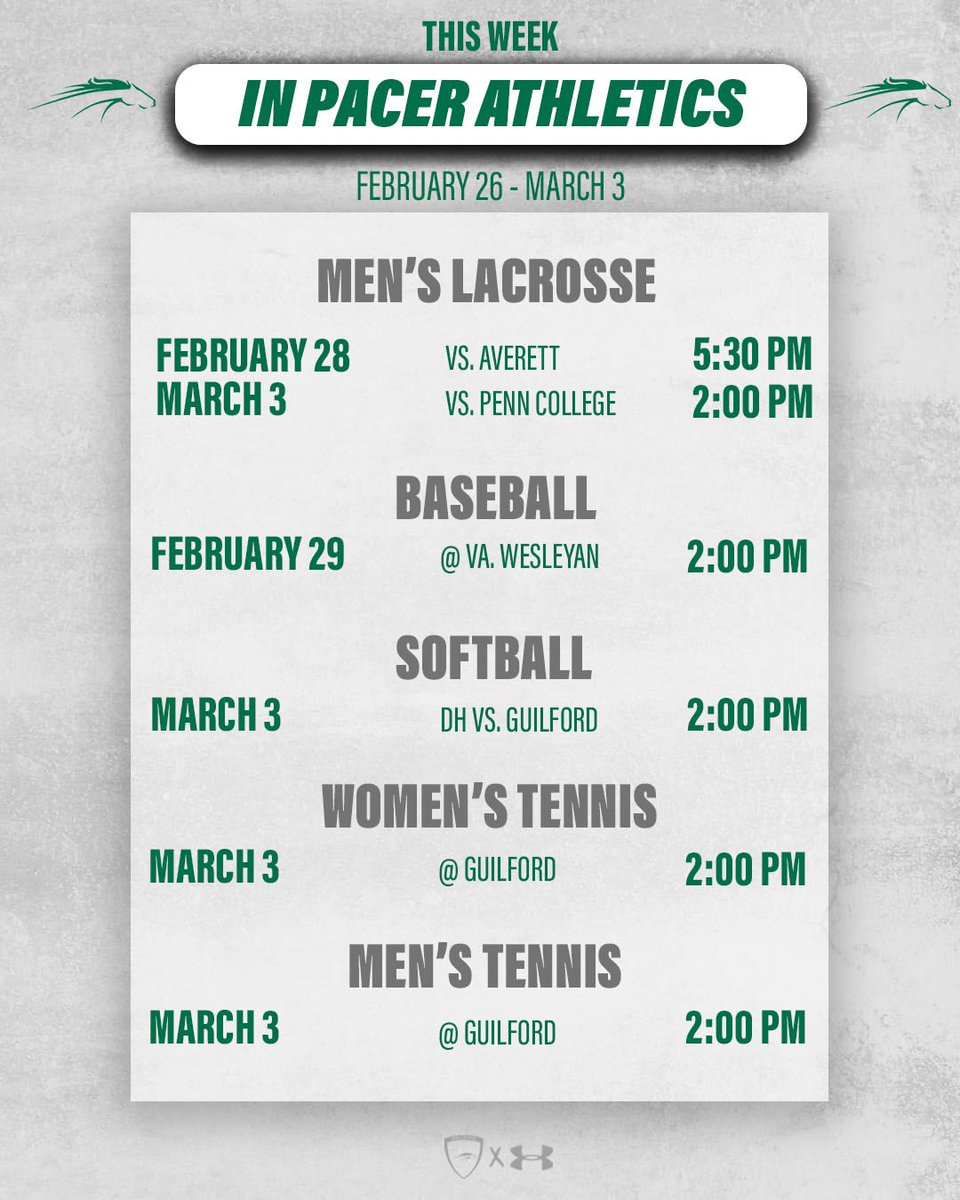 THIS WEEK
IN PACER ATHLETICS
FEBRUARY 26 - MARCH 3

MEN'S LACROSSE
FEBRUARY 28 VS. AVERETT 5:30 PM
MARCH 3 VS. PENN COLLEGE 2:00 PM

BASEBALL
FEBRUARY 29 @ VA. WESLEYAN 2:00 PM

SOFTBALL
MARCH 3 DH VS. GUILFORD 2:00 PM

WOMEN'S TENNIS
MARCH 3 @ GUILFORD 2:00 PM

MEN'S TENNIS
MARCH 3 @ GUILFORD 2:00 PM

X